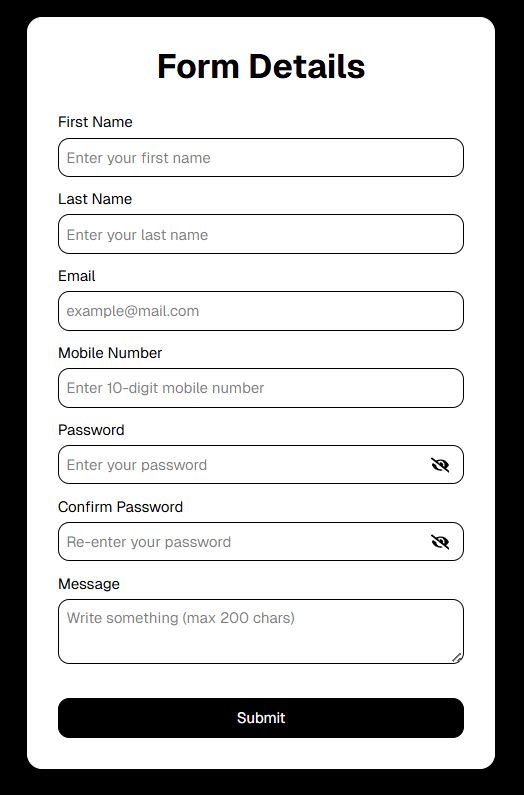 Form Details

First Name

Enter your first name

Last Name

Enter your last name

Email

example@mail.com

Mobile Number

Enter 10-digit mobile number

Password

Enter your password

Confirm Password

Re-enter your password

Message

Write something (max 200 chars)

Submit